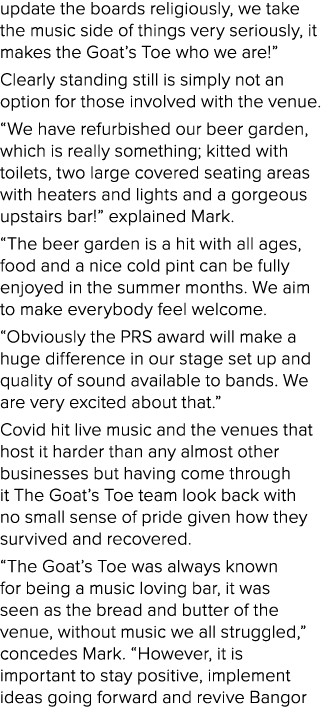 update the boards religiously, we take the music side of things very seriously, it makes the Goat's Toe who we are!"

Clearly standing still is simply not an option for those involved with the venue.

"We have refurbished our beer garden, which is really something; kitted with toilets, two large covered seating areas with heaters and lights and a gorgeous upstairs bar!" explained Mark.

"The beer garden is a hit with all ages, food and a nice cold pint can be fully enjoyed in the summer months. We aim to make everybody feel welcome.

"Obviously the PRS award will make a huge difference in our stage set up and quality of sound available to bands. We are very excited about that."

Covid hit live music and the venues that host it harder than any almost other businesses but having come through it The Goat's Toe team look back with no small sense of pride given how they survived and recovered.

"The Goat's Toe was always known for being a music loving bar, it was seen as the bread and butter of the venue, without music we all struggled," concedes Mark. "However, it is important to stay positive, implement ideas going forward and revive Bangor